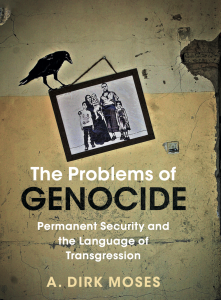 The Problems of
GENOCIDE

Permanent Security and the Language of Transgression

A. DIRK MOSES